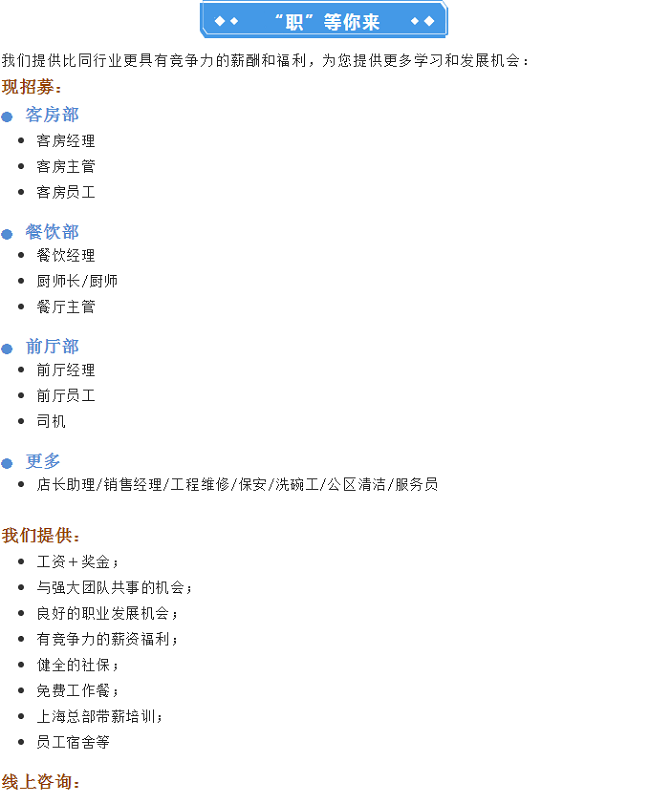 ◆◆ “职”等你来 ◆◆

我们提供比同行业更具有竞争力的薪酬和福利，为您提供更多学习和发展机会：

现招募：

● 客房部
• 客房经理
• 客房主管
• 客房员工

● 餐饮部
• 餐饮经理
• 厨师长/厨师
• 餐厅主管

● 前厅部
• 前厅经理
• 前厅员工
• 司机

● 更多
• 店长助理/销售经理/工程维修/保安/洗碗工/公区清洁/服务员

我们提供：
• 工资＋奖金；
• 与强大团队共事的机会；
• 良好的职业发展机会；
• 有竞争力的薪资福利；
• 健全的社保；
• 免费工作餐；
• 上海总部带薪培训；
• 员工宿舍等

线上咨询：